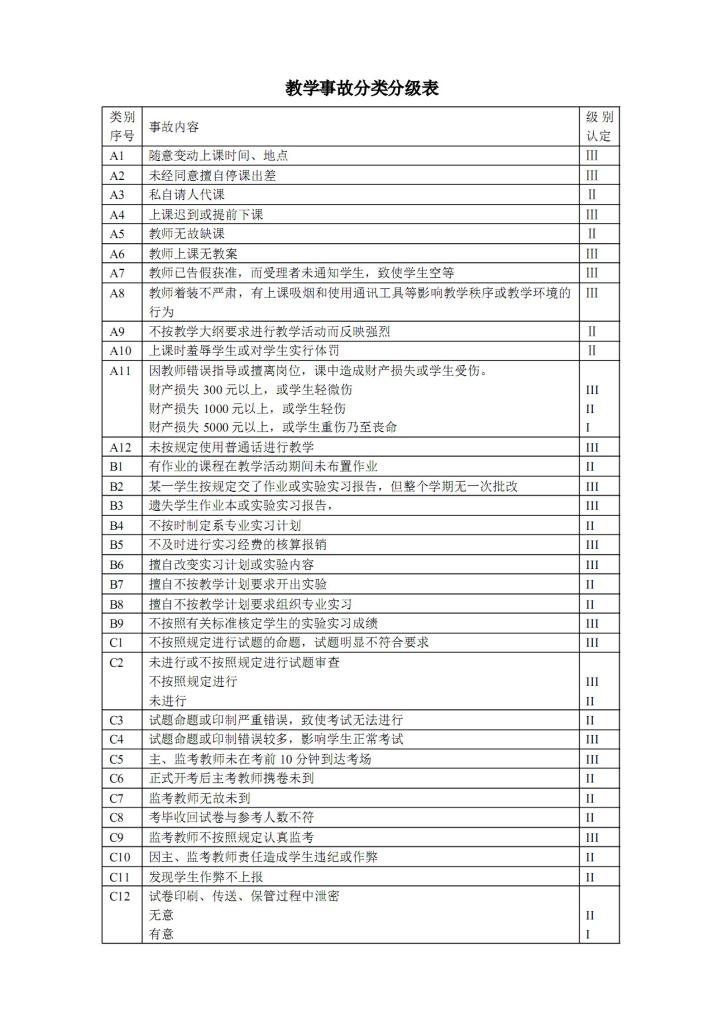 教学事故分类分级表

| 类别序号 | 事故内容 | 级别认定 |
|---|---|---|
| A1 | 随意变动上课时间、地点 | III |
| A2 | 未经同意擅自停课出差 | III |
| A3 | 私自请人代课 | II |
| A4 | 上课迟到或提前下课 | III |
| A5 | 教师无故缺课 | II |
| A6 | 教师上课无教案 | III |
| A7 | 教师已告假获准，而受理者未通知学生，致使学生空等 | III |
| A8 | 教师着装不严肃，有上课吸烟和使用通讯工具等影响教学秩序或教学环境的行为 | III |
| A9 | 不按教学大纲要求进行教学活动而反映强烈 | II |
| A10 | 上课时羞辱学生或对学生实行体罚 | II |
| A11 | 因教师错误指导或擅离岗位，课中造成财产损失或学生受伤。<br>财产损失 300 元以上，或学生轻微伤<br>财产损失 1000 元以上，或学生轻伤<br>财产损失 5000 元以上，或学生重伤乃至丧命 | <br>III<br>II<br>I |
| A12 | 未按规定使用普通话进行教学 | III |
| B1 | 有作业的课程在教学活动期间未布置作业 | II |
| B2 | 某一学生按规定交了作业或实验实习报告，但整个学期无一次批改 | III |
| B3 | 遗失学生作业本或实验实习报告， | III |
| B4 | 不按时制定系专业实习计划 | II |
| B5 | 不及时进行实习经费的核算报销 | III |
| B6 | 擅自改变实习计划或实验内容 | III |
| B7 | 擅自不按教学计划要求开出实验 | II |
| B8 | 擅自不按教学计划要求组织专业实习 | II |
| B9 | 不按照有关标准核定学生的实验实习成绩 | III |
| C1 | 不按照规定进行试题的命题，试题明显不符合要求 | III |
| C2 | 未进行或不按照规定进行试题审查<br>不按照规定进行<br>未进行 | <br>III<br>II |
| C3 | 试题命题或印制严重错误，致使考试无法进行 | II |
| C4 | 试题命题或印制错误较多，影响学生正常考试 | III |
| C5 | 主、监考教师未在考前 10 分钟到达考场 | III |
| C6 | 正式开考后主考教师携卷未到 | II |
| C7 | 监考教师无故未到 | II |
| C8 | 考毕收回试卷与参考人数不符 | II |
| C9 | 监考教师不按照规定认真监考 | III |
| C10 | 因主、监考教师责任造成学生违纪或作弊 | II |
| C11 | 发现学生作弊不上报 | II |
| C12 | 试卷印刷、传送、保管过程中泄密<br>无意<br>有意 | <br>II<br>I |